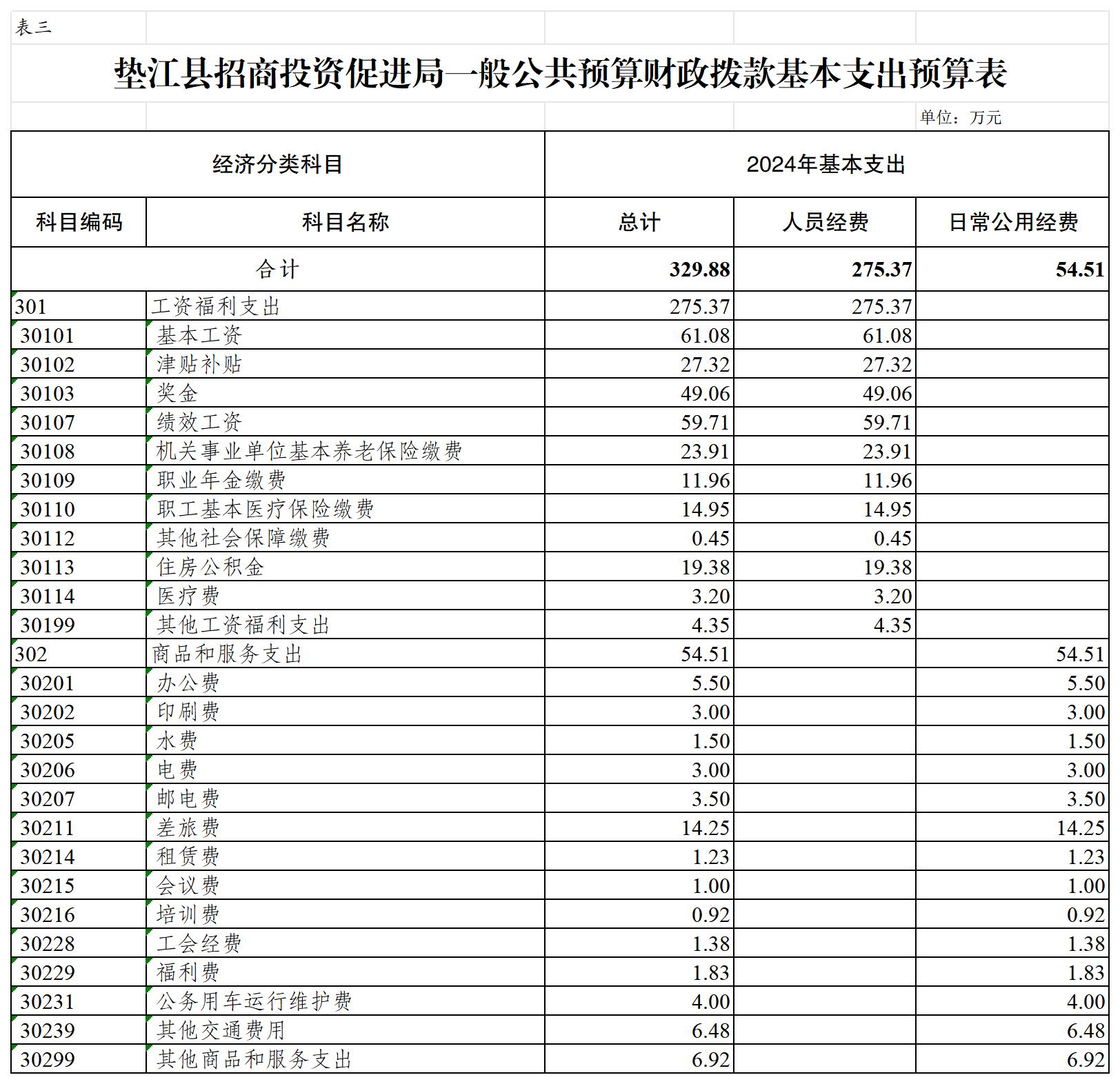 表三

垫江县招商投资促进局一般公共预算财政拨款基本支出预算表

单位：万元

| 经济分类科目 | | 2024年基本支出 | | |
|---|---|---|---|---|
| 科目编码 | 科目名称 | 总计 | 人员经费 | 日常公用经费 |
| 合计 | | 329.88 | 275.37 | 54.51 |
| 301 | 工资福利支出 | 275.37 | 275.37 | |
| 30101 | 基本工资 | 61.08 | 61.08 | |
| 30102 | 津贴补贴 | 27.32 | 27.32 | |
| 30103 | 奖金 | 49.06 | 49.06 | |
| 30107 | 绩效工资 | 59.71 | 59.71 | |
| 30108 | 机关事业单位基本养老保险缴费 | 23.91 | 23.91 | |
| 30109 | 职业年金缴费 | 11.96 | 11.96 | |
| 30110 | 职工基本医疗保险缴费 | 14.95 | 14.95 | |
| 30112 | 其他社会保障缴费 | 0.45 | 0.45 | |
| 30113 | 住房公积金 | 19.38 | 19.38 | |
| 30114 | 医疗费 | 3.20 | 3.20 | |
| 30199 | 其他工资福利支出 | 4.35 | 4.35 | |
| 302 | 商品和服务支出 | 54.51 | | 54.51 |
| 30201 | 办公费 | 5.50 | | 5.50 |
| 30202 | 印刷费 | 3.00 | | 3.00 |
| 30205 | 水费 | 1.50 | | 1.50 |
| 30206 | 电费 | 3.00 | | 3.00 |
| 30207 | 邮电费 | 3.50 | | 3.50 |
| 30211 | 差旅费 | 14.25 | | 14.25 |
| 30214 | 租赁费 | 1.23 | | 1.23 |
| 30215 | 会议费 | 1.00 | | 1.00 |
| 30216 | 培训费 | 0.92 | | 0.92 |
| 30228 | 工会经费 | 1.38 | | 1.38 |
| 30229 | 福利费 | 1.83 | | 1.83 |
| 30231 | 公务用车运行维护费 | 4.00 | | 4.00 |
| 30239 | 其他交通费用 | 6.48 | | 6.48 |
| 30299 | 其他商品和服务支出 | 6.92 | | 6.92 |